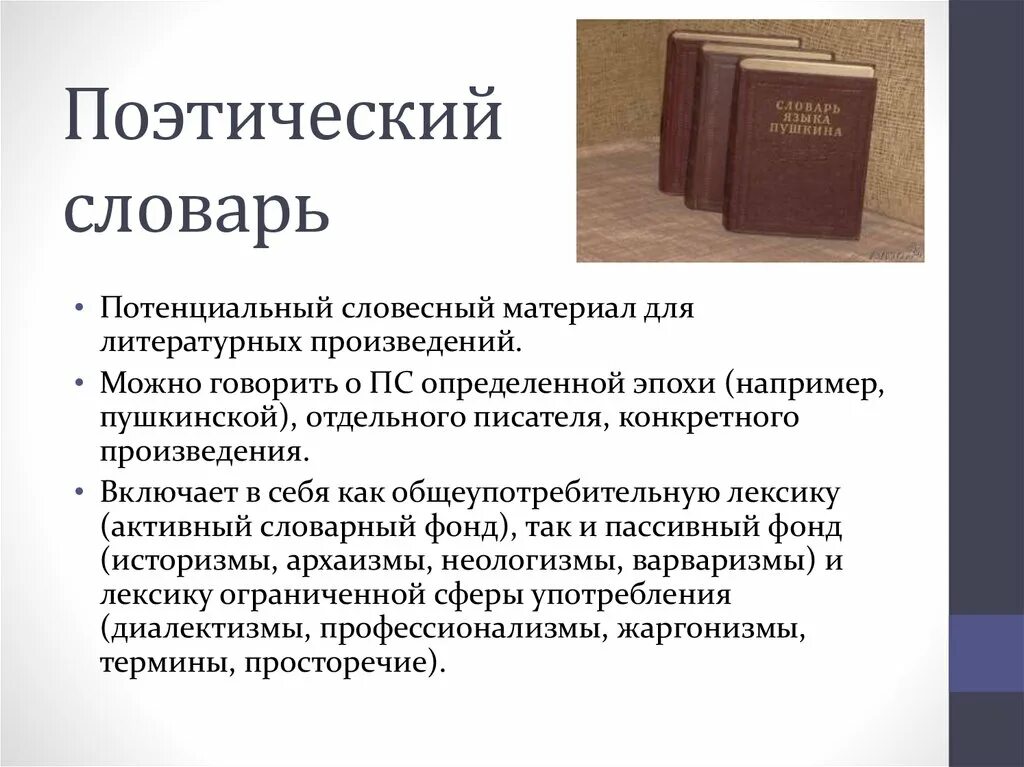 Поэтический словарь

СЛОВАРЬ ЯЗЫКА ПУШКИНА

• Потенциальный словесный материал для литературных произведений.
• Можно говорить о ПС определенной эпохи (например, пушкинской), отдельного писателя, конкретного произведения.
• Включает в себя как общеупотребительную лексику (активный словарный фонд), так и пассивный фонд (историзмы, архаизмы, неологизмы, варваризмы) и лексику ограниченной сферы употребления (диалектизмы, профессионализмы, жаргонизмы, термины, просторечие).